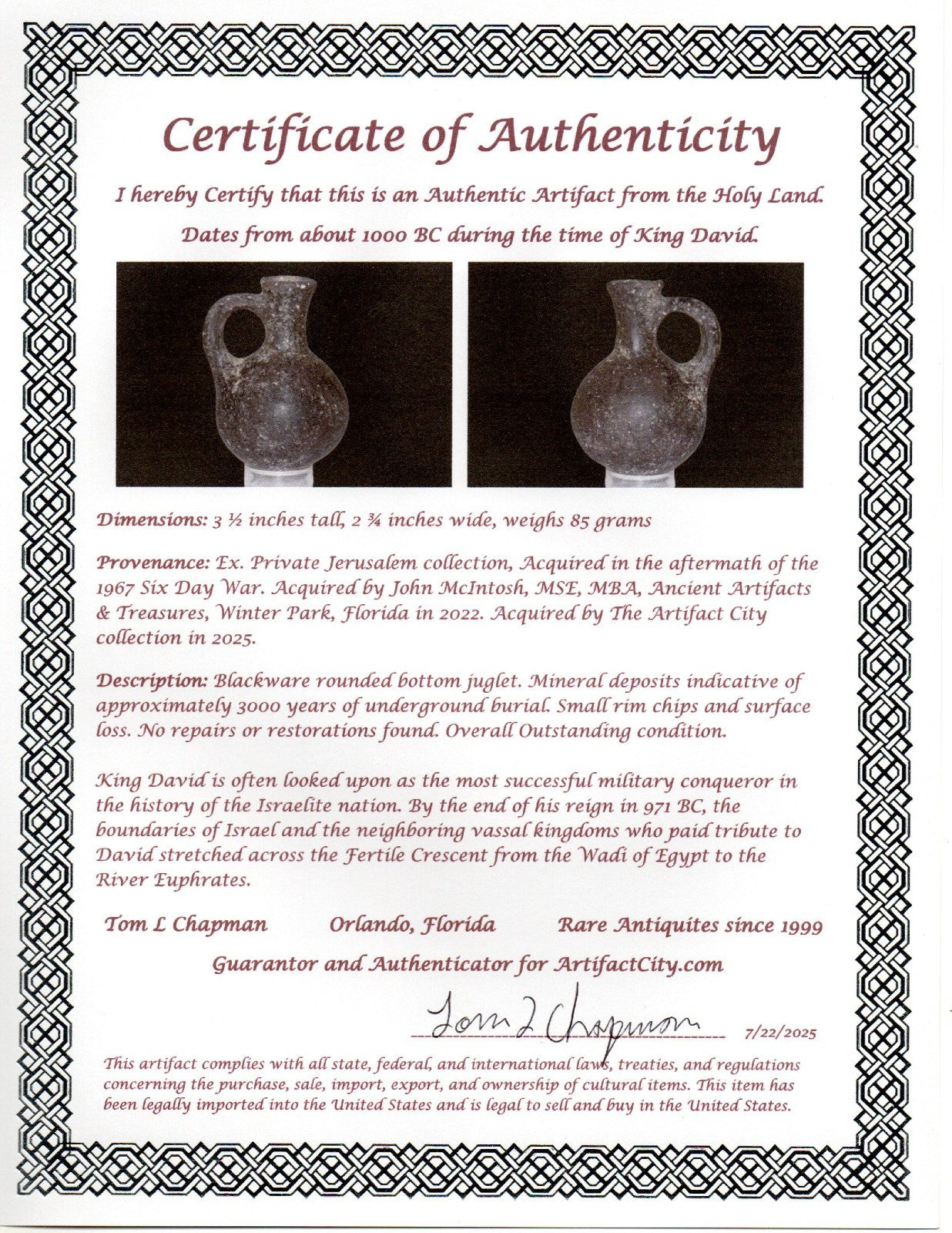 Certificate of Authenticity

I hereby Certify that this is an Authentic Artifact from the Holy Land.

Dates from about 1000 BC during the time of King David.

Dimensions: 3 ½ inches tall, 2 ¾ inches wide, weighs 85 grams

Provenance: Ex. Private Jerusalem collection, Acquired in the aftermath of the 1967 Six Day War. Acquired by John McIntosh, MSE, MBA, Ancient Artifacts & Treasures, Winter Park, Florida in 2022. Acquired by The Artifact City collection in 2025.

Description: Blackware rounded bottom juglet. Mineral deposits indicative of approximately 3000 years of underground burial. Small rim chips and surface loss. No repairs or restorations found. Overall Outstanding condition.

King David is often looked upon as the most successful military conqueror in the history of the Israelite nation. By the end of his reign in 971 BC, the boundaries of Israel and the neighboring vassal kingdoms who paid tribute to David stretched across the Fertile Crescent from the Wadi of Egypt to the River Euphrates.

Tom L Chapman Orlando, Florida Rare Antiquites since 1999

Guarantor and Authenticator for ArtifactCity.com

Tom L Chapman 7/22/2025

This artifact complies with all state, federal, and international laws, treaties, and regulations concerning the purchase, sale, import, export, and ownership of cultural items. This item has been legally imported into the United States and is legal to sell and buy in the United States.